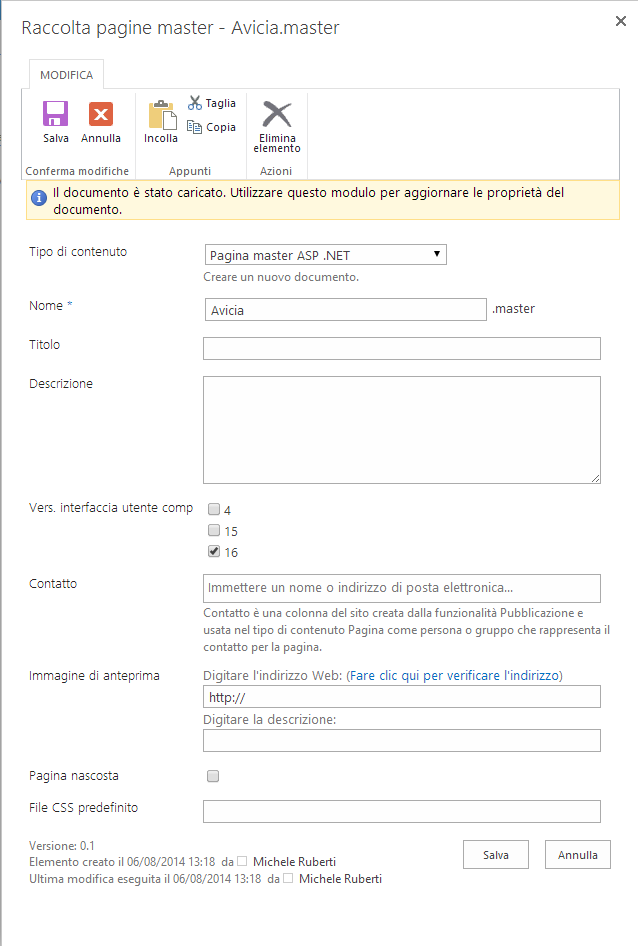 Raccolta pagine master - Avicia.master

×

MODIFICA

Salva Annulla
Conferma modifiche

Incolla
Taglia
Copia
Appunti

Elimina elemento
Azioni

Il documento è stato caricato. Utilizzare questo modulo per aggiornare le proprietà del documento.

Tipo di contenuto
Pagina master ASP .NET
Creare un nuovo documento.

Nome *
Avicia .master

Titolo

Descrizione

Vers. interfaccia utente comp
4
15
16

Contatto
Immettere un nome o indirizzo di posta elettronica...
Contatto è una colonna del sito creata dalla funzionalità Pubblicazione e usata nel tipo di contenuto Pagina come persona o gruppo che rappresenta il contatto per la pagina.

Immagine di anteprima
Digitare l'indirizzo Web: (Fare clic qui per verificare l'indirizzo)
http://
Digitare la descrizione:

Pagina nascosta

File CSS predefinito

Versione: 0.1
Elemento creato il 06/08/2014 13:18 da Michele Ruberti
Ultima modifica eseguita il 06/08/2014 13:18 da Michele Ruberti

Salva
Annulla